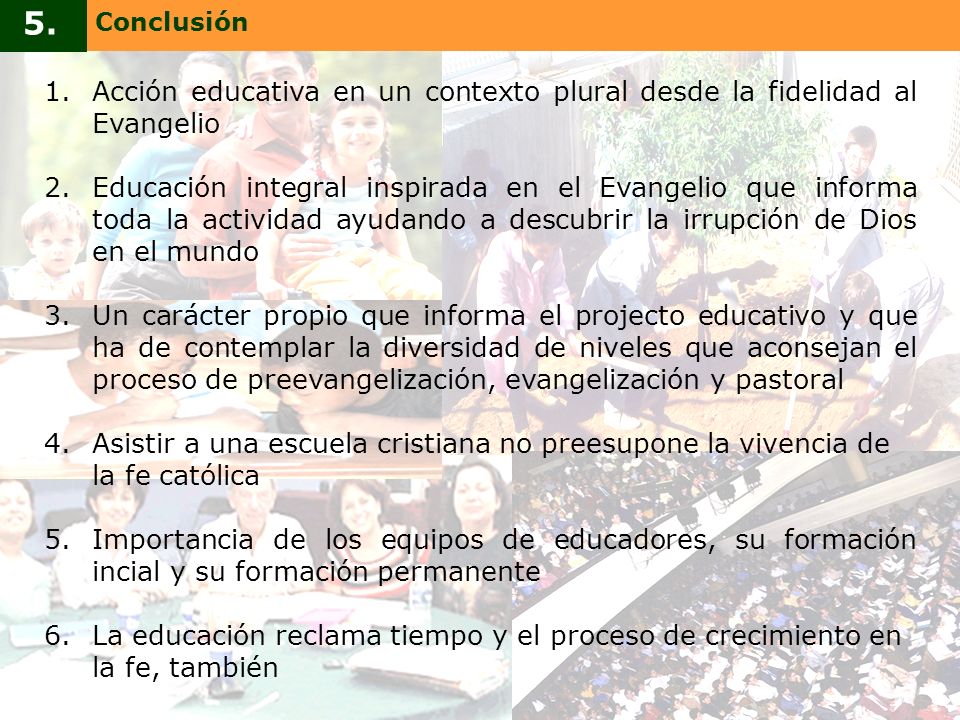 5. Conclusión

1. Acción educativa en un contexto plural desde la fidelidad al Evangelio

2. Educación integral inspirada en el Evangelio que informa toda la actividad ayudando a descubrir la irrupción de Dios en el mundo

3. Un carácter propio que informa el projecto educativo y que ha de contemplar la diversidad de niveles que aconsejan el proceso de preevangelización, evangelización y pastoral

4. Asistir a una escuela cristiana no preesupone la vivencia de la fe católica

5. Importancia de los equipos de educadores, su formación incial y su formación permanente

6. La educación reclama tiempo y el proceso de crecimiento en la fe, también